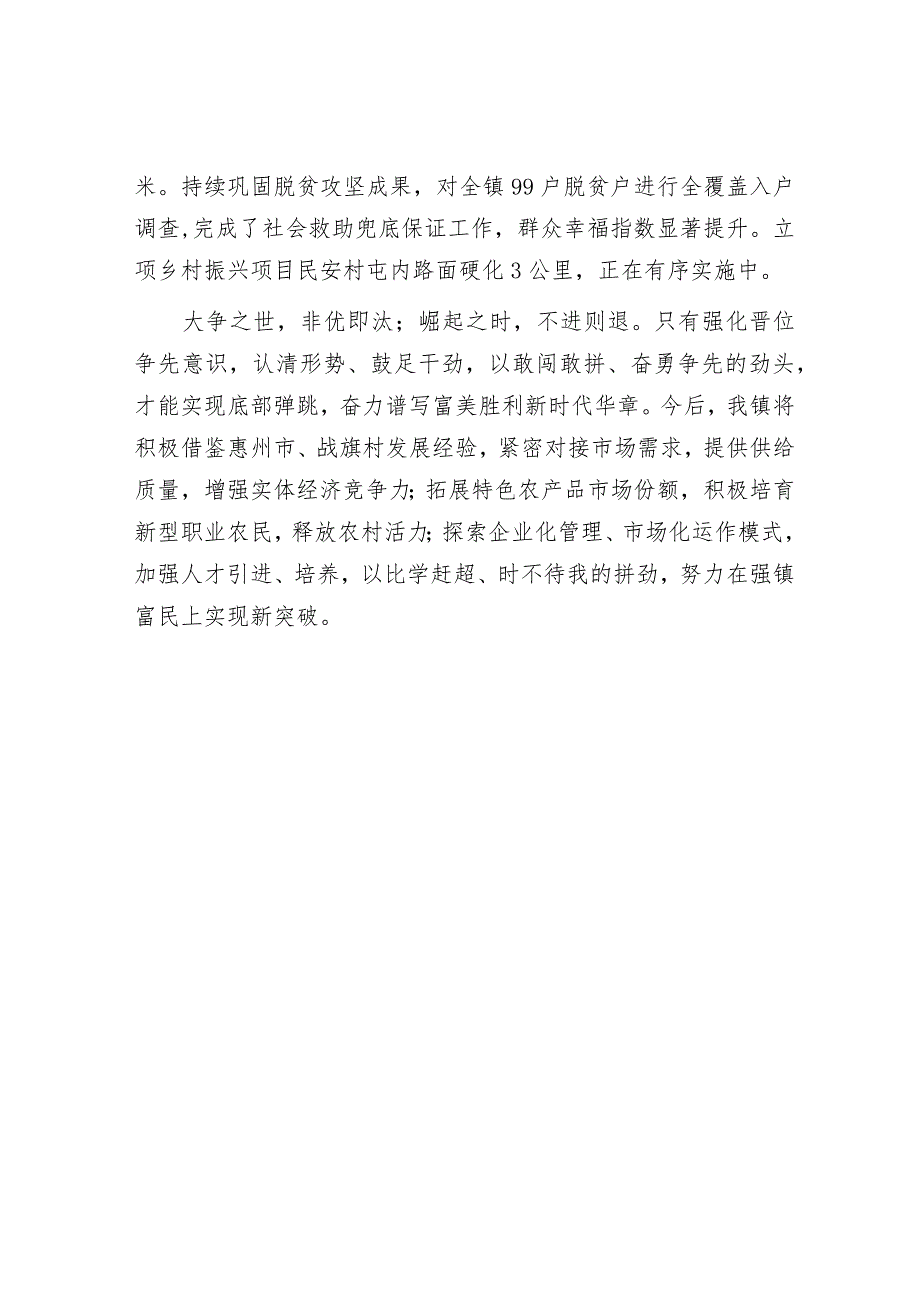 米。持续巩固脱贫攻坚成果，对全镇99户脱贫户进行全覆盖入户调查,完成了社会救助兜底保证工作，群众幸福指数显著提升。立项乡村振兴项目民安村屯内路面硬化3公里，正在有序实施中。

大争之世，非优即汰；崛起之时，不进则退。只有强化晋位争先意识，认清形势、鼓足干劲，以敢闯敢拼、奋勇争先的劲头，才能实现底部弹跳，奋力谱写富美胜利新时代华章。今后，我镇将积极借鉴惠州市、战旗村发展经验，紧密对接市场需求，提供供给质量，增强实体经济竞争力；拓展特色农产品市场份额，积极培育新型职业农民，释放农村活力;探索企业化管理、市场化运作模式，加强人才引进、培养，以比学赶超、时不待我的拼劲，努力在强镇富民上实现新突破。